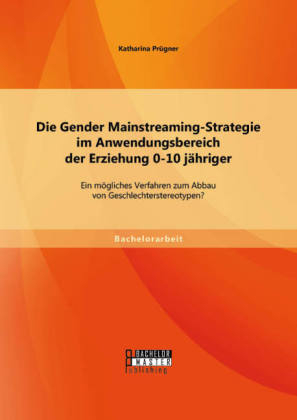 Katharina Prügner

Die Gender Mainstreaming-Strategie im Anwendungsbereich der Erziehung 0-10 jähriger

Ein mögliches Verfahren zum Abbau von Geschlechterstereotypen?

Bachelorarbeit

BACHELOR
MASTER
Publishing